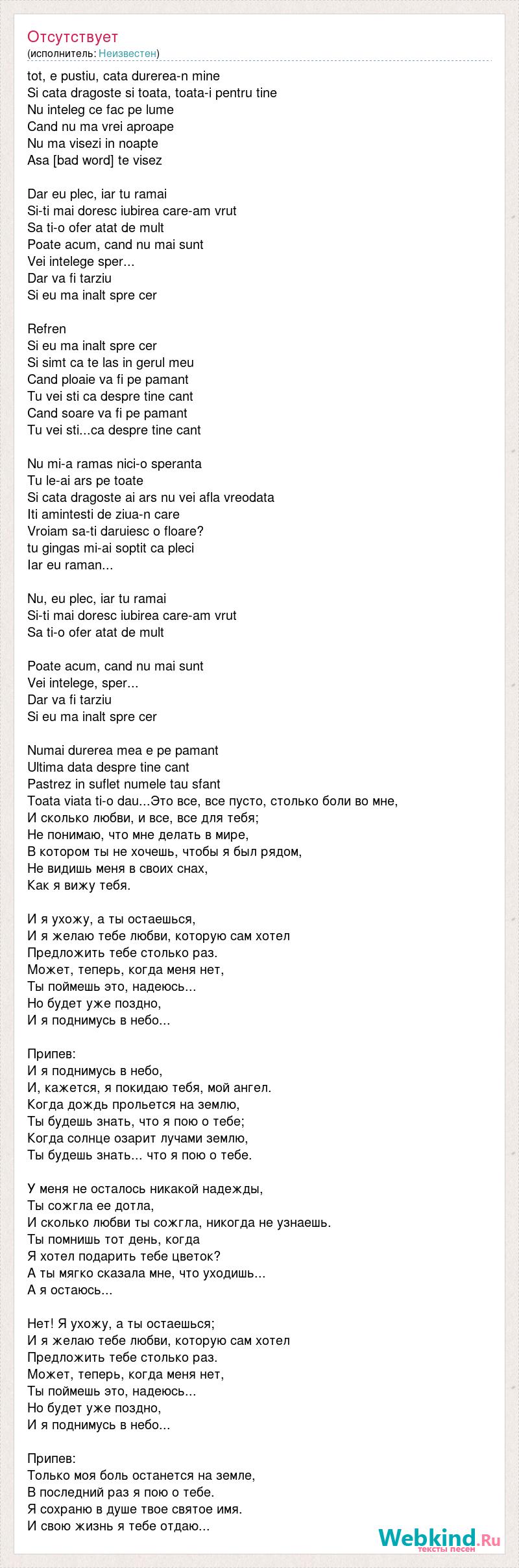 Отсутствует
(исполнитель: Неизвестен)

tot, e pustiu, cata durerea-n mine
Si cata dragoste si toata, toata-i pentru tine
Nu inteleg ce fac pe lume
Cand nu ma vrei aproape
Nu ma visezi in noapte
Asa [bad word] te visez

Dar eu plec, iar tu ramai
Si-ti mai doresc iubirea care-am vrut
Sa ti-o ofer atat de mult
Poate acum, cand nu mai sunt
Vei intelege sper...
Dar va fi tarziu
Si eu ma inalt spre cer

Refren
Si eu ma inalt spre cer
Si simt ca te las in gerul meu
Cand ploaie va fi pe pamant
Tu vei sti ca despre tine cant
Cand soare va fi pe pamant
Tu vei sti...ca despre tine cant

Nu mi-a ramas nici-o speranta
Tu le-ai ars pe toate
Si cata dragoste ai ars nu vei afla vreodata
Iti amintesti de ziua-n care
Vroiam sa-ti daruiesc o floare?
tu gingas mi-ai soptit ca pleci
Iar eu raman...

Nu, eu plec, iar tu ramai
Si-ti mai doresc iubirea care-am vrut
Sa ti-o ofer atat de mult

Poate acum, cand nu mai sunt
Vei intelege, sper...
Dar va fi tarziu
Si eu ma inalt spre cer

Numai durerea mea e pe pamant
Ultima data despre tine cant
Pastrez in suflet numele tau sfant
Toata viata ti-o dau...Это все, все пусто, столько боли во мне,
И сколько любви, и все, все для тебя;
Не понимаю, что мне делать в мире,
В котором ты не хочешь, чтобы я был рядом,
Не видишь меня в своих снах,
Как я вижу тебя.

И я ухожу, а ты остаешься,
И я желаю тебе любви, которую сам хотел
Предложить тебе столько раз.
Может, теперь, когда меня нет,
Ты поймешь это, надеюсь...
Но будет уже поздно,
И я поднимусь в небо...

Припев:
И я поднимусь в небо,
И, кажется, я покидаю тебя, мой ангел.
Когда дождь прольется на землю,
Ты будешь знать, что я пою о тебе;
Когда солнце озарит лучами землю,
Ты будешь знать... что я пою о тебе.

У меня не осталось никакой надежды,
Ты сожгла ее дотла,
И сколько любви ты сожгла, никогда не узнаешь.
Ты помнишь тот день, когда
Я хотел подарить тебе цветок?
А ты мягко сказала мне, что уходишь...
А я остаюсь...

Нет! Я ухожу, а ты остаешься;
И я желаю тебе любви, которую сам хотел
Предложить тебе столько раз.
Может, теперь, когда меня нет,
Ты поймешь это, надеюсь...
Но будет уже поздно,
И я поднимусь в небо...

Припев:
Только моя боль останется на земле,
В последний раз я пою о тебе.
Я сохраню в душе твое святое имя.
И свою жизнь я тебе отдаю...

Webkind.Ru
тексты песен